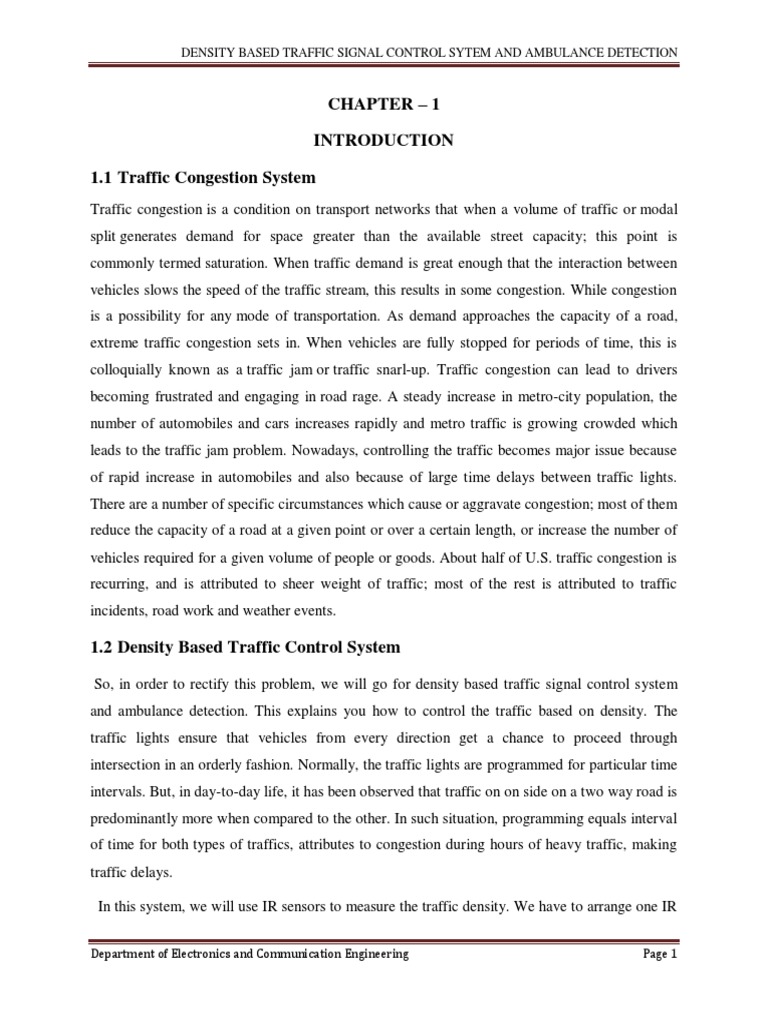 DENSITY BASED TRAFFIC SIGNAL CONTROL SYTEM AND AMBULANCE DETECTION

CHAPTER – 1

INTRODUCTION

1.1 Traffic Congestion System

Traffic congestion is a condition on transport networks that when a volume of traffic or modal split generates demand for space greater than the available street capacity; this point is commonly termed saturation. When traffic demand is great enough that the interaction between vehicles slows the speed of the traffic stream, this results in some congestion. While congestion is a possibility for any mode of transportation. As demand approaches the capacity of a road, extreme traffic congestion sets in. When vehicles are fully stopped for periods of time, this is colloquially known as a traffic jam or traffic snarl-up. Traffic congestion can lead to drivers becoming frustrated and engaging in road rage. A steady increase in metro-city population, the number of automobiles and cars increases rapidly and metro traffic is growing crowded which leads to the traffic jam problem. Nowadays, controlling the traffic becomes major issue because of rapid increase in automobiles and also because of large time delays between traffic lights. There are a number of specific circumstances which cause or aggravate congestion; most of them reduce the capacity of a road at a given point or over a certain length, or increase the number of vehicles required for a given volume of people or goods. About half of U.S. traffic congestion is recurring, and is attributed to sheer weight of traffic; most of the rest is attributed to traffic incidents, road work and weather events.

1.2 Density Based Traffic Control System

So, in order to rectify this problem, we will go for density based traffic signal control system and ambulance detection. This explains you how to control the traffic based on density. The traffic lights ensure that vehicles from every direction get a chance to proceed through intersection in an orderly fashion. Normally, the traffic lights are programmed for particular time intervals. But, in day-to-day life, it has been observed that traffic on on side on a two way road is predominantly more when compared to the other. In such situation, programming equals interval of time for both types of traffics, attributes to congestion during hours of heavy traffic, making traffic delays.

In this system, we will use IR sensors to measure the traffic density. We have to arrange one IR

Department of Electronics and Communication Engineering

Page 1